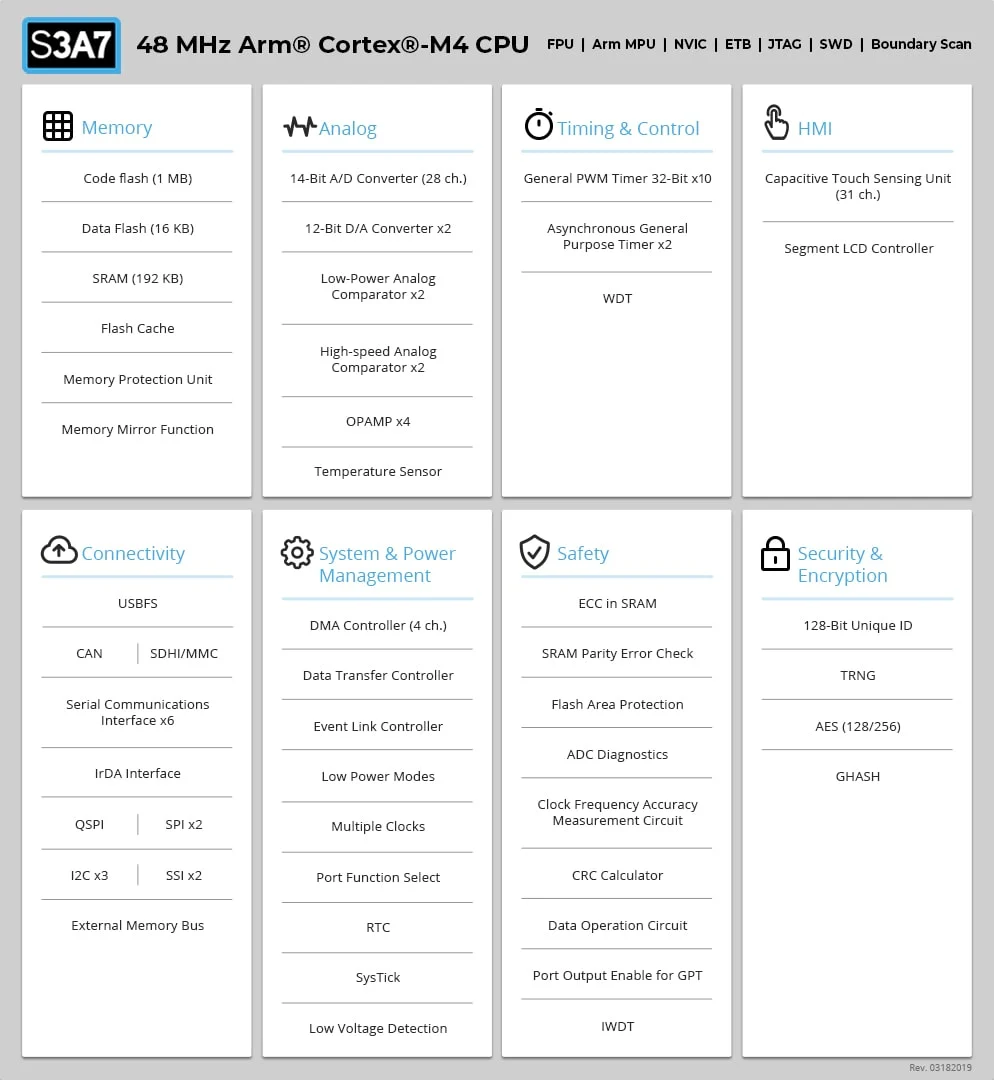 S3A7

48 MHz Arm® Cortex®-M4 CPU

FPU | Arm MPU | NVIC | ETB | JTAG | SWD | Boundary Scan

Memory

Code flash (1 MB)

Data Flash (16 KB)

SRAM (192 KB)

Flash Cache

Memory Protection Unit

Memory Mirror Function

Analog

14-Bit A/D Converter (28 ch.)

12-Bit D/A Converter x2

Low-Power Analog Comparator x2

High-speed Analog Comparator x2

OPAMP x4

Temperature Sensor

Timing & Control

General PWM Timer 32-Bit x10

Asynchronous General Purpose Timer x2

WDT

HMI

Capacitive Touch Sensing Unit (31 ch.)

Segment LCD Controller

Connectivity

USBFS

CAN | SDHI/MMC

Serial Communications Interface x6

IrDA Interface

QSPI | SPI x2

I2C x3 | SSI x2

External Memory Bus

System & Power Management

DMA Controller (4 ch.)

Data Transfer Controller

Event Link Controller

Low Power Modes

Multiple Clocks

Port Function Select

RTC

SysTick

Low Voltage Detection

Safety

ECC in SRAM

SRAM Parity Error Check

Flash Area Protection

ADC Diagnostics

Clock Frequency Accuracy Measurement Circuit

CRC Calculator

Data Operation Circuit

Port Output Enable for GPT

IWDT

Security & Encryption

128-Bit Unique ID

TRNG

AES (128/256)

GHASH

Rev. 03182019